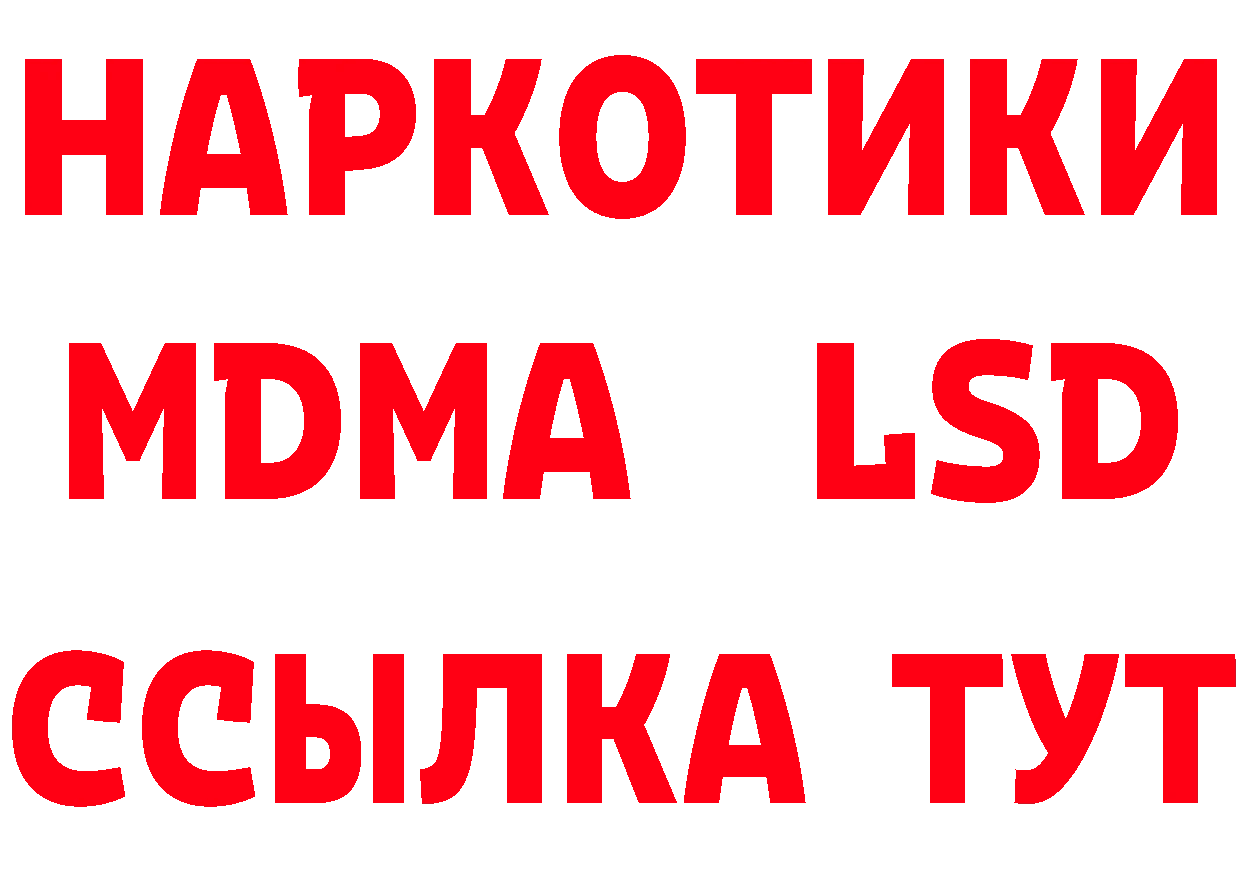 НАРКОТИКИ
MDMA LSD
ССЫЛКА ТУТ